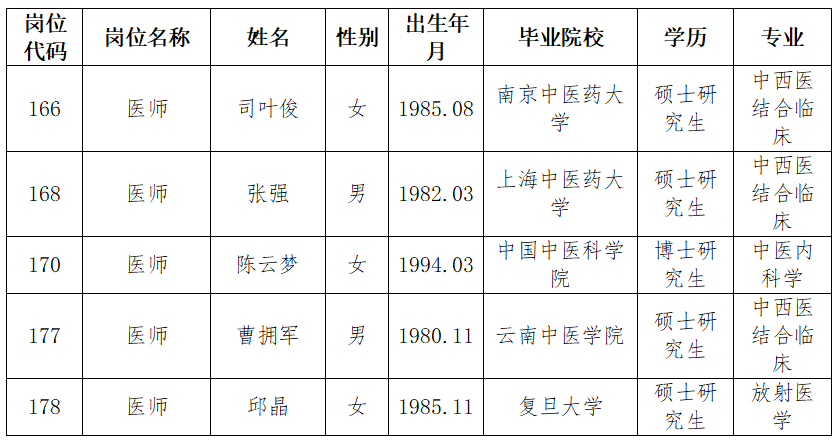 | 岗位代码 | 岗位名称 | 姓名 | 性别 | 出生年月 | 毕业院校 | 学历 | 专业 |
|---|---|---|---|---|---|---|---|
| 166 | 医师 | 司叶俊 | 女 | 1985.08 | 南京中医药大学 | 硕士研究生 | 中西医结合临床 |
| 168 | 医师 | 张强 | 男 | 1982.03 | 上海中医药大学 | 硕士研究生 | 中西医结合临床 |
| 170 | 医师 | 陈云梦 | 女 | 1994.03 | 中国中医科学院 | 博士研究生 | 中医内科学 |
| 177 | 医师 | 曹拥军 | 男 | 1980.11 | 云南中医学院 | 硕士研究生 | 中西医结合临床 |
| 178 | 医师 | 邱晶 | 女 | 1985.11 | 复旦大学 | 硕士研究生 | 放射医学 |